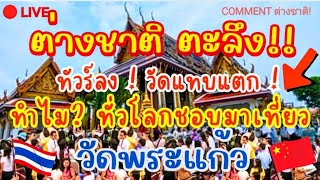 LIVE

COMMENT ต่างชาติ!

ต่างชาติ ตะลึง!!

ทัวร์ลง ! วัดแทบแตก !

ทำไม? ทั่วโลกชอบมาเที่ยว

วัดพระแก้ว